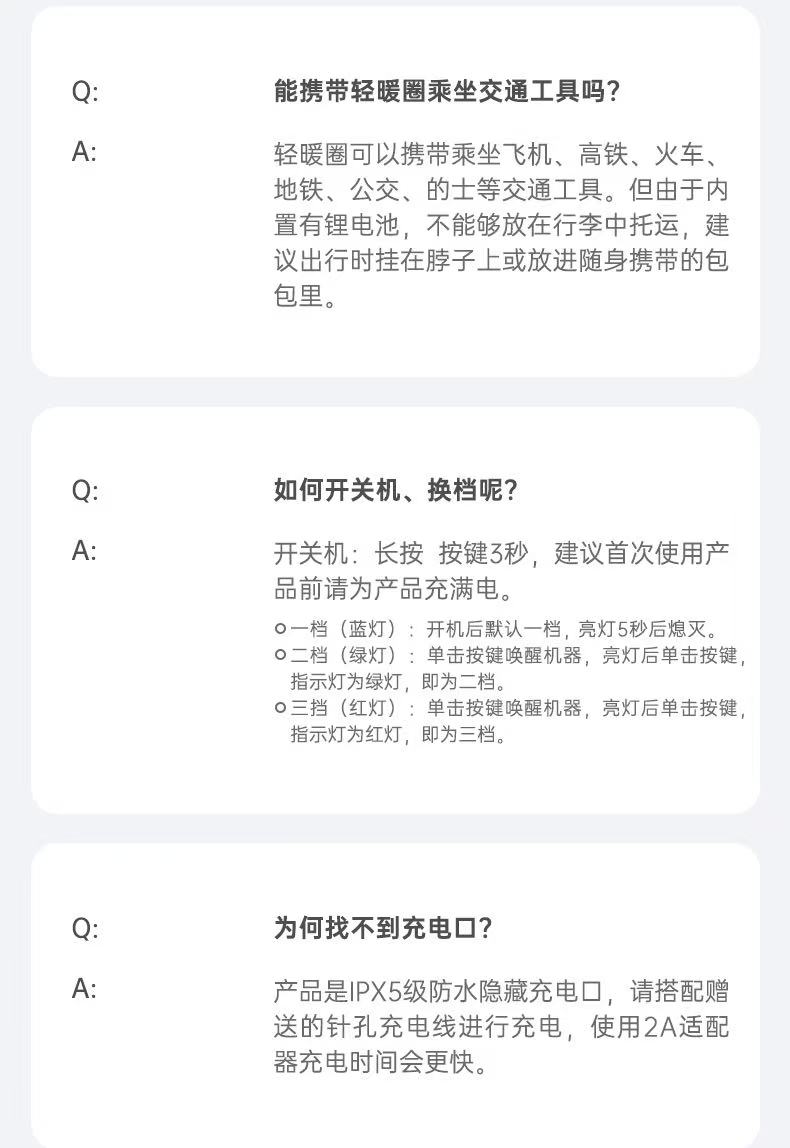 Q: 能携带轻暖圈乘坐交通工具吗?

A: 轻暖圈可以携带乘坐飞机、高铁、火车、地铁、公交、的士等交通工具。但由于内置有锂电池，不能够放在行李中托运，建议出行时挂在脖子上或放进随身携带的包包里。

Q: 如何开关机、换档呢?

A: 开关机：长按 按键3秒，建议首次使用产品前请为产品充满电。

○ 一档（蓝灯）：开机后默认一档，亮灯5秒后熄灭。
○ 二档（绿灯）：单击按键唤醒机器，亮灯后单击按键，指示灯为绿灯，即为二档。
○ 三挡（红灯）：单击按键唤醒机器，亮灯后单击按键，指示灯为红灯，即为三档。

Q: 为何找不到充电口?

A: 产品是IPX5级防水隐藏充电口，请搭配赠送的针孔充电线进行充电，使用2A适配器充电时间会更快。